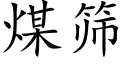 煤筛